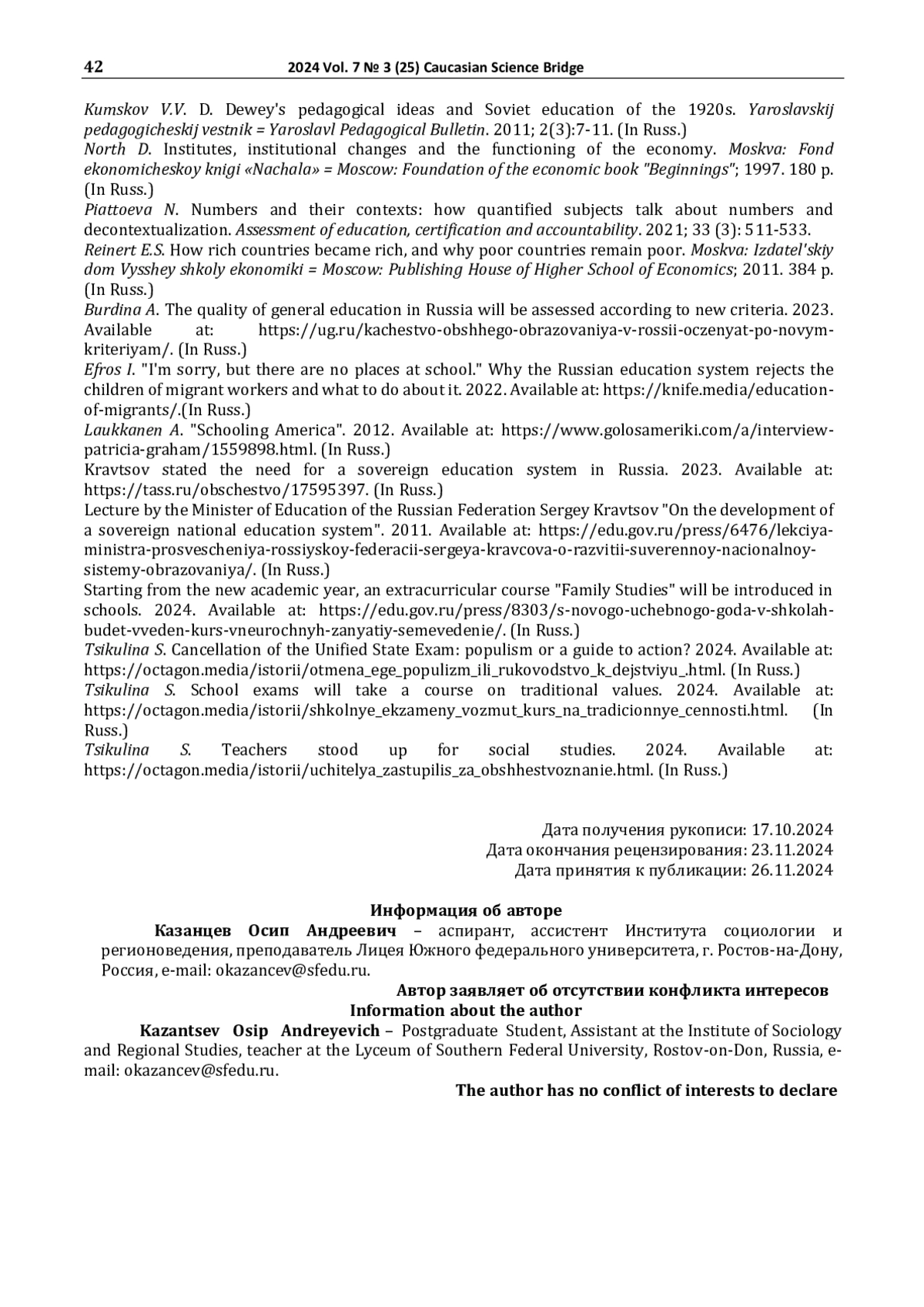 42 2024 Vol. 7 № 3 (25) Caucasian Science Bridge

Kumskov V.V. D. Dewey's pedagogical ideas and Soviet education of the 1920s. Yaroslavskij pedagogicheskij vestnik = Yaroslavl Pedagogical Bulletin. 2011; 2(3):7-11. (In Russ.)
North D. Institutes, institutional changes and the functioning of the economy. Moskva: Fond ekonomicheskoy knigi «Nachala» = Moscow: Foundation of the economic book "Beginnings"; 1997. 180 p. (In Russ.)
Piattoeva N. Numbers and their contexts: how quantified subjects talk about numbers and decontextualization. Assessment of education, certification and accountability. 2021; 33 (3): 511-533.
Reinert E.S. How rich countries became rich, and why poor countries remain poor. Moskva: Izdatel'skiy dom Vysshey shkoly ekonomiki = Moscow: Publishing House of Higher School of Economics; 2011. 384 p. (In Russ.)
Burdina A. The quality of general education in Russia will be assessed according to new criteria. 2023. Available at: https://ug.ru/kachestvo-obshhego-obrazovaniya-v-rossii-oczenyat-po-novym-kriteriyam/. (In Russ.)
Efros I. "I'm sorry, but there are no places at school." Why the Russian education system rejects the children of migrant workers and what to do about it. 2022. Available at: https://knife.media/education-of-migrants/.(In Russ.)
Laukkanen A. "Schooling America". 2012. Available at: https://www.golosameriki.com/a/interview-patricia-graham/1559898.html. (In Russ.)
Kravtsov stated the need for a sovereign education system in Russia. 2023. Available at: https://tass.ru/obschestvo/17595397. (In Russ.)
Lecture by the Minister of Education of the Russian Federation Sergey Kravtsov "On the development of a sovereign national education system". 2011. Available at: https://edu.gov.ru/press/6476/lekciya-ministra-prosvescheniya-rossiyskoy-federacii-sergeya-kravcova-o-razvitii-suverennoy-nacionalnoy-sistemy-obrazovaniya/. (In Russ.)
Starting from the new academic year, an extracurricular course "Family Studies" will be introduced in schools. 2024. Available at: https://edu.gov.ru/press/8303/s-novogo-uchebnogo-goda-v-shkolah-budet-vveden-kurs-vneurochnyh-zanyatiy-semevedenie/. (In Russ.)
Tsikulina S. Cancellation of the Unified State Exam: populism or a guide to action? 2024. Available at: https://octagon.media/istorii/otmena_ege_populizm_ili_rukovodstvo_k_dejstviyu_.html. (In Russ.)
Tsikulina S. School exams will take a course on traditional values. 2024. Available at: https://octagon.media/istorii/shkolnye_ekzameny_vozmut_kurs_na_tradicionnye_cennosti.html. (In Russ.)
Tsikulina S. Teachers stood up for social studies. 2024. Available at: https://octagon.media/istorii/uchitelya_zastupilis_za_obshhestvoznanie.html. (In Russ.)

Дата получения рукописи: 17.10.2024
Дата окончания рецензирования: 23.11.2024
Дата принятия к публикации: 26.11.2024

Информация об авторе
Казанцев Осип Андреевич – аспирант, ассистент Института социологии и регионоведения, преподаватель Лицея Южного федерального университета, г. Ростов-на-Дону, Россия, e-mail: okazancev@sfedu.ru.
Автор заявляет об отсутствии конфликта интересов
Information about the author
Kazantsev Osip Andreyevich – Postgraduate Student, Assistant at the Institute of Sociology and Regional Studies, teacher at the Lyceum of Southern Federal University, Rostov-on-Don, Russia, e-mail: okazancev@sfedu.ru.
The author has no conflict of interests to declare